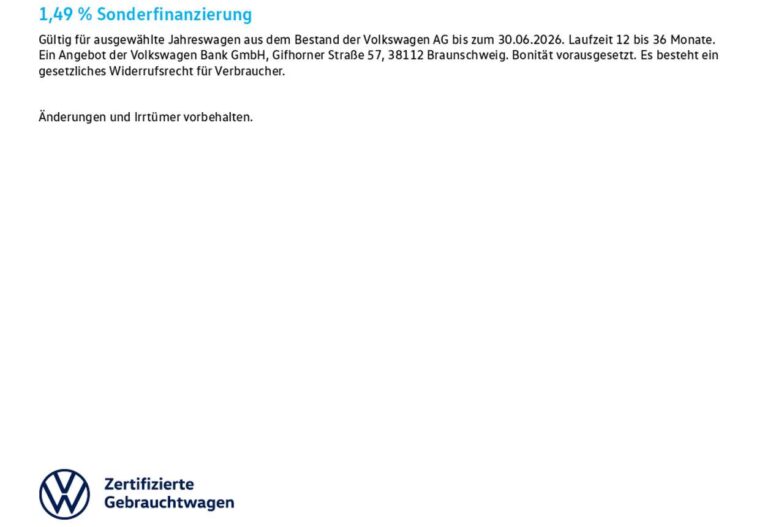 1,49 % Sonderfinanzierung

Gültig für ausgewählte Jahreswagen aus dem Bestand der Volkswagen AG bis zum 30.06.2026. Laufzeit 12 bis 36 Monate. Ein Angebot der Volkswagen Bank GmbH, Gifhorner Straße 57, 38112 Braunschweig. Bonität vorausgesetzt. Es besteht ein gesetzliches Widerrufsrecht für Verbraucher.

Änderungen und Irrtümer vorbehalten.

Zertifizierte
Gebrauchtwagen